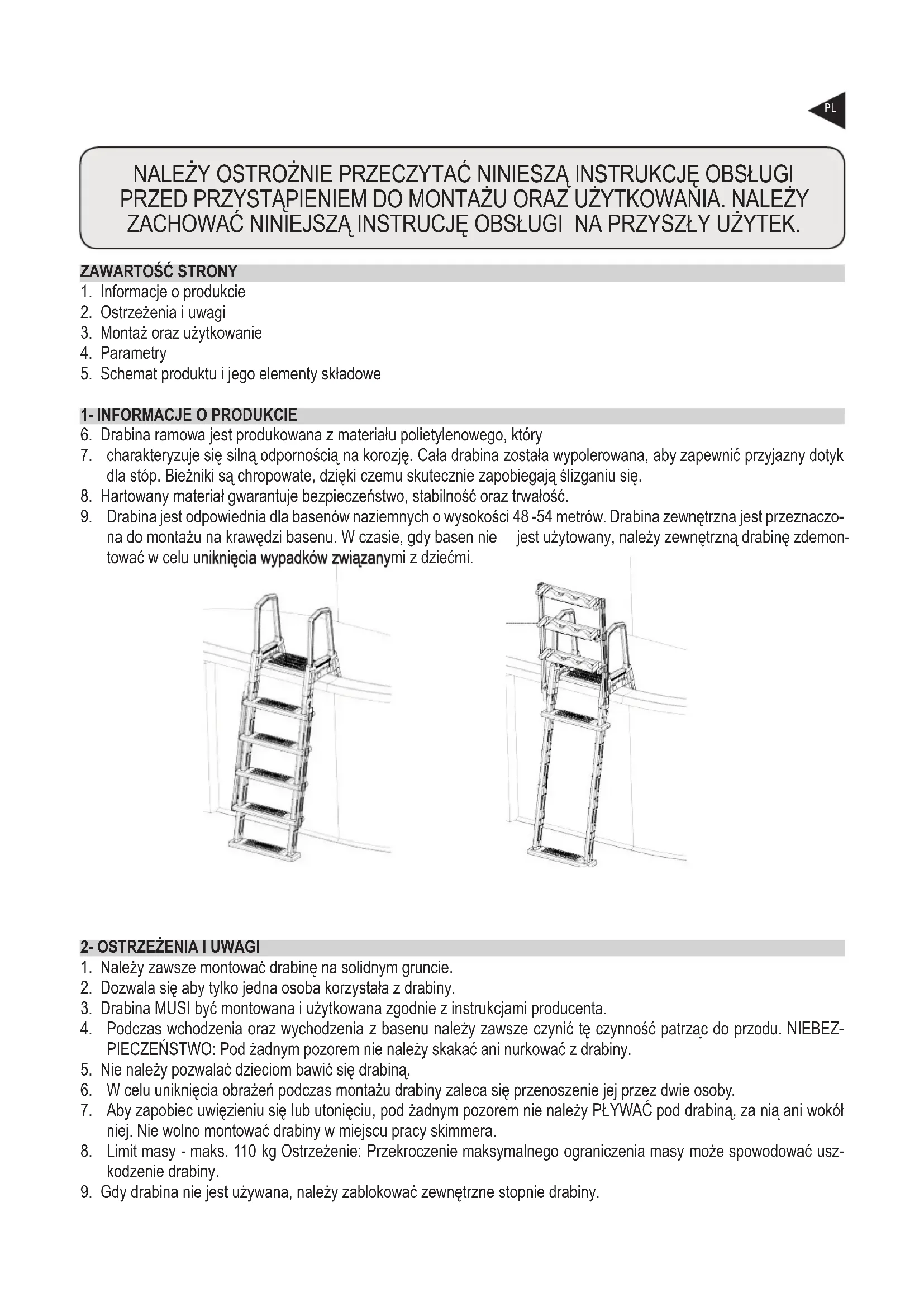 PL

NALEŻY OSTROŻNIE PRZECZYTAĆ NINIESZĄ INSTRUKCJĘ OBSŁUGI PRZED PRZYSTĄPIENIEM DO MONTAŻU ORAZ UŻYTKOWANIA. NALEŻY ZACHOWAĆ NINIEJSZĄ INSTRUCJĘ OBSŁUGI NA PRZYSZŁY UŻYTEK.

ZAWARTOŚĆ STRONY
1. Informacje o produkcie
2. Ostrzeżenia i uwagi
3. Montaż oraz użytkowanie
4. Parametry
5. Schemat produktu i jego elementy składowe

1- INFORMACJE O PRODUKCIE
6. Drabina ramowa jest produkowana z materiału polietylenowego, który
7. charakteryzuje się silną odpornością na korozję. Cała drabina została wypolerowana, aby zapewnić przyjazny dotyk dla stóp. Bieżniki są chropowate, dzięki czemu skutecznie zapobiegają ślizganiu się.
8. Hartowany materiał gwarantuje bezpieczeństwo, stabilność oraz trwałość.
9. Drabina jest odpowiednia dla basenów naziemnych o wysokości 48 -54 metrów. Drabina zewnętrzna jest przeznaczona do montażu na krawędzi basenu. W czasie, gdy basen nie jest użytowany, należy zewnętrzną drabinę zdemontować w celu uniknięcia wypadków związanymi z dziećmi.

2- OSTRZEŻENIA I UWAGI
1. Należy zawsze montować drabinę na solidnym gruncie.
2. Dozwala się aby tylko jedna osoba korzystała z drabiny.
3. Drabina MUSI być montowana i użytkowana zgodnie z instrukcjami producenta.
4. Podczas wchodzenia oraz wychodzenia z basenu należy zawsze czynić tę czynność patrząc do przodu. NIEBEZPIECZEŃSTWO: Pod żadnym pozorem nie należy skakać ani nurkować z drabiny.
5. Nie należy pozwalać dzieciom bawić się drabiną.
6. W celu uniknięcia obrażeń podczas montażu drabiny zaleca się przenoszenie jej przez dwie osoby.
7. Aby zapobiec uwięzieniu się lub utonięciu, pod żadnym pozorem nie należy PŁYWAĆ pod drabiną, za nią ani wokół niej. Nie wolno montować drabiny w miejscu pracy skimmera.
8. Limit masy - maks. 110 kg Ostrzeżenie: Przekroczenie maksymalnego ograniczenia masy może spowodować uszkodzenie drabiny.
9. Gdy drabina nie jest używana, należy zablokować zewnętrzne stopnie drabiny.